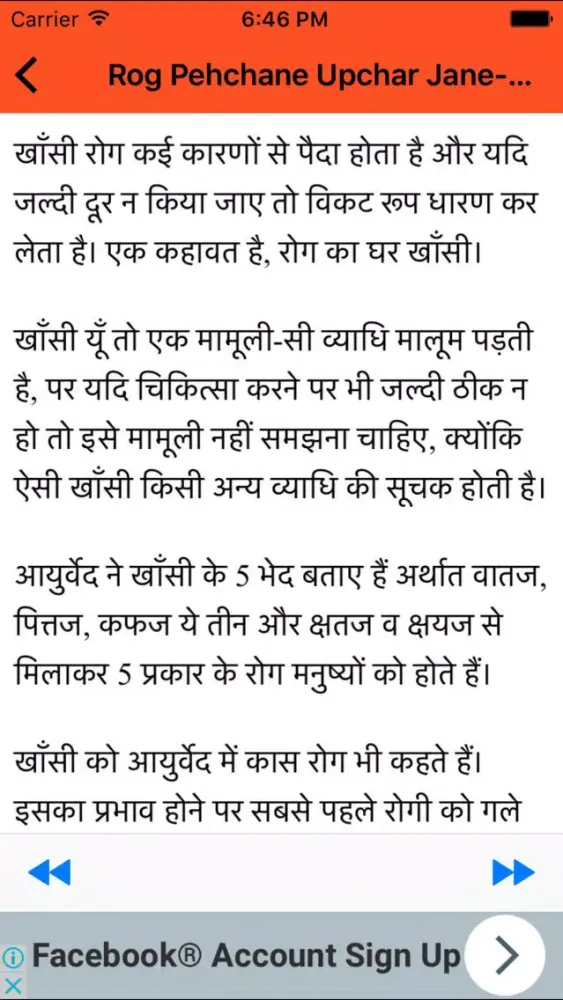 Carrier 6:46 PM

Rog Pehchane Upchar Jane-...

खाँसी रोग कई कारणों से पैदा होता है और यदि जल्दी दूर न किया जाए तो विकट रूप धारण कर लेता है। एक कहावत है, रोग का घर खाँसी।

खाँसी यूँ तो एक मामूली-सी व्याधि मालूम पड़ती है, पर यदि चिकित्सा करने पर भी जल्दी ठीक न हो तो इसे मामूली नहीं समझना चाहिए, क्योंकि ऐसी खाँसी किसी अन्य व्याधि की सूचक होती है।

आयुर्वेद ने खाँसी के 5 भेद बताए हैं अर्थात वातज, पित्तज, कफज ये तीन और क्षतज व क्षयज से मिलाकर 5 प्रकार के रोग मनुष्यों को होते हैं।

खाँसी को आयुर्वेद में कास रोग भी कहते हैं। इसका प्रभाव होने पर सबसे पहले रोगी को गले

Facebook® Account Sign Up